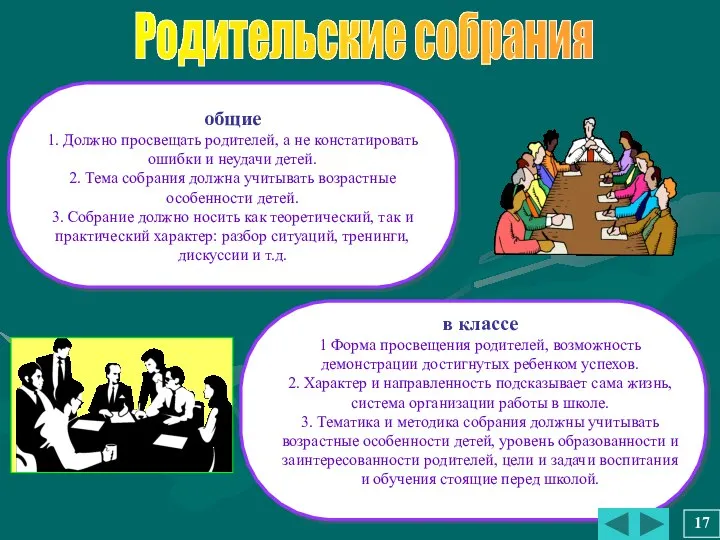 Родительские собрания

общие
1. Должно просвещать родителей, а не констатировать ошибки и неудачи детей.
2. Тема собрания должна учитывать возрастные особенности детей.
3. Собрание должно носить как теоретический, так и практический характер: разбор ситуаций, тренинги, дискуссии и т.д.

в классе
1 Форма просвещения родителей, возможность демонстрации достигнутых ребенком успехов.
2. Характер и направленность подсказывает сама жизнь, система организации работы в школе.
3. Тематика и методика собрания должны учитывать возрастные особенности детей, уровень образованности и заинтересованности родителей, цели и задачи воспитания и обучения стоящие перед школой.

17